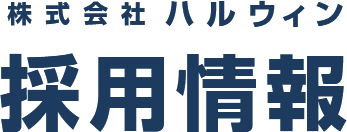 株式会社 ハルウィン

採用情報